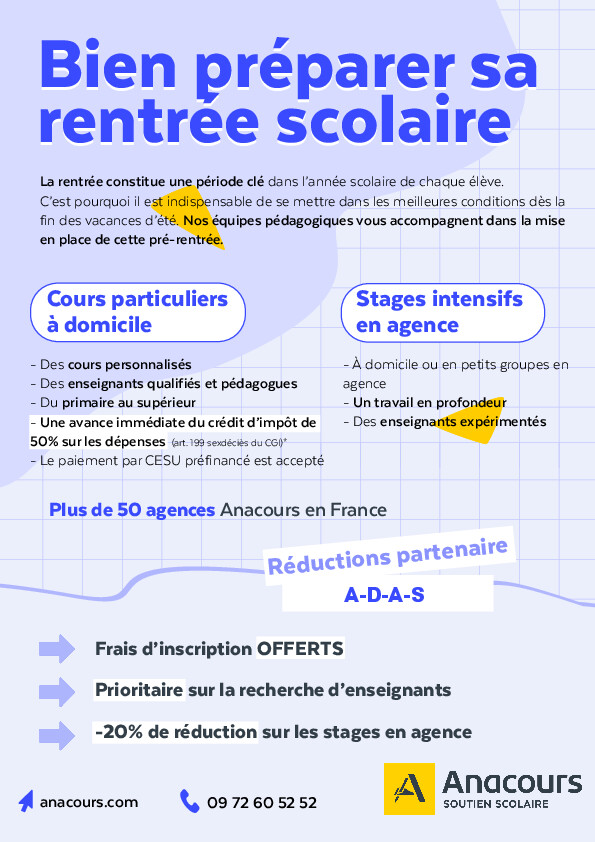 Bien préparer sa rentrée scolaire

La rentrée constitue une période clé dans l'année scolaire de chaque élève. C'est pourquoi il est indispensable de se mettre dans les meilleures conditions dès la fin des vacances d'été. Nos équipes pédagogiques vous accompagnent dans la mise en place de cette pré-rentrée.

Cours particuliers à domicile

- Des cours personnalisés
- Des enseignants qualifiés et pédagogues
- Du primaire au supérieur
- Une avance immédiate du crédit d'impôt de 50% sur les dépenses (art. 199 sexdéciès du CGI)*
- Le paiement par CESU préfinancé est accepté

Stages intensifs en agence

- À domicile ou en petits groupes en agence
- Un travail en profondeur
- Des enseignants expérimentés

Plus de 50 agences Anacours en France

Réductions partenaire
A-D-A-S

Frais d'inscription OFFERTS

Prioritaire sur la recherche d'enseignants

-20% de réduction sur les stages en agence

anacours.com

09 72 60 52 52

Anacours
SOUTIEN SCOLAIRE